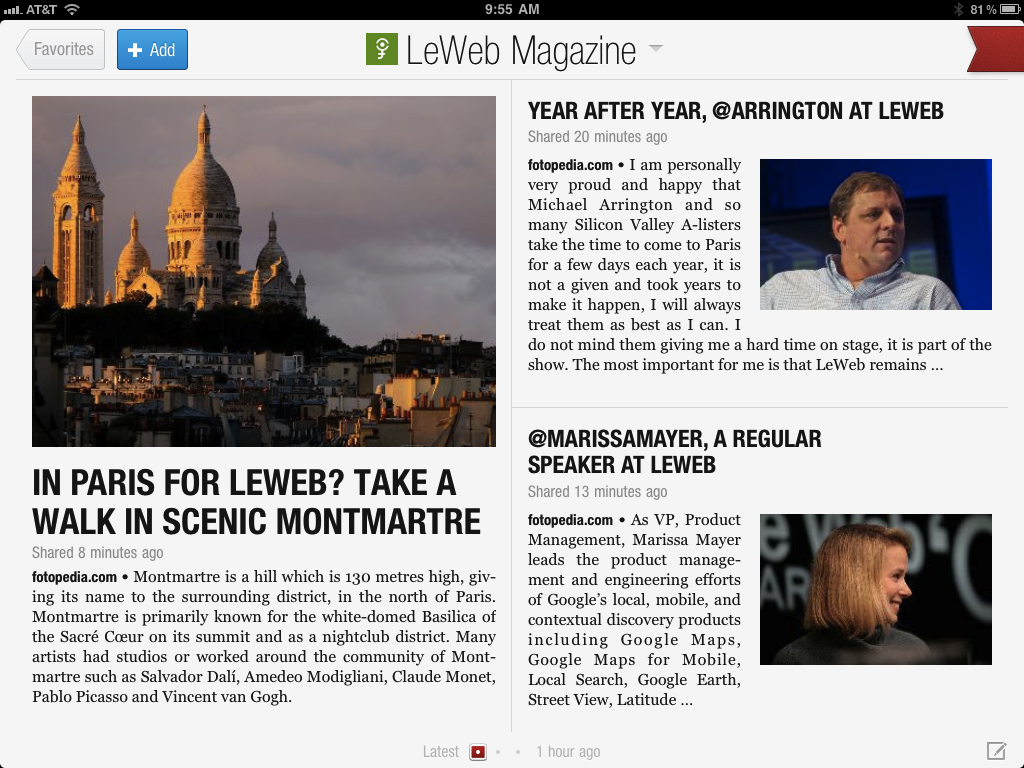 AT&T 9:55 AM 81 %

Favorites + Add LeWeb Magazine

IN PARIS FOR LEWEB? TAKE A WALK IN SCENIC MONTMARTRE

Shared 8 minutes ago

fotopedia.com • Montmartre is a hill which is 130 metres high, giving its name to the surrounding district, in the north of Paris. Montmartre is primarily known for the white-domed Basilica of the Sacré Cœur on its summit and as a nightclub district. Many artists had studios or worked around the community of Montmartre such as Salvador Dalí, Amedeo Modigliani, Claude Monet, Pablo Picasso and Vincent van Gogh.

YEAR AFTER YEAR, @ARRINGTON AT LEWEB

Shared 20 minutes ago

fotopedia.com • I am personally very proud and happy that Michael Arrington and so many Silicon Valley A-listers take the time to come to Paris for a few days each year, it is not a given and took years to make it happen, I will always treat them as best as I can. I do not mind them giving me a hard time on stage, it is part of the show. The most important for me is that LeWeb remains ...

@MARISSAMAYER, A REGULAR SPEAKER AT LEWEB

Shared 13 minutes ago

fotopedia.com • As VP, Product Management, Marissa Mayer leads the product management and engineering efforts of Google's local, mobile, and contextual discovery products including Google Maps, Google Maps for Mobile, Local Search, Google Earth, Street View, Latitude ...

Latest • • 1 hour ago